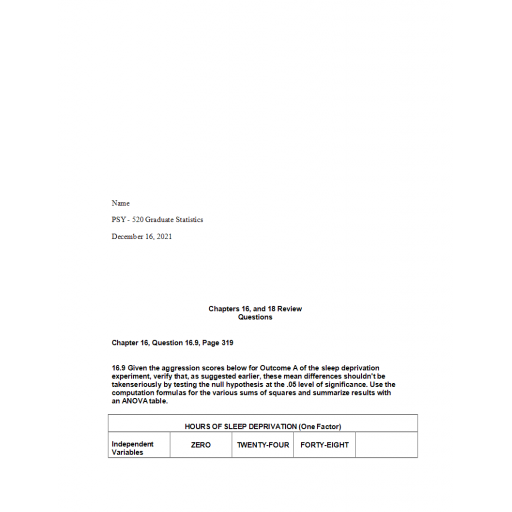 Name

PSY - 520 Graduate Statistics

December 16, 2021

Chapters 16, and 18 Review Questions

Chapter 16, Question 16.9, Page 319

16.9 Given the aggression scores below for Outcome A of the sleep deprivation experiment, verify that, as suggested earlier, these mean differences shouldn't be takenseriously by testing the null hypothesis at the .05 level of significance. Use the computation formulas for the various sums of squares and summarize results with an ANOVA table.

| HOURS OF SLEEP DEPRIVATION (One Factor) | | | | |
|---|---|---|---|---|
| Independent Variables | ZERO | TWENTY-FOUR | FORTY-EIGHT | |